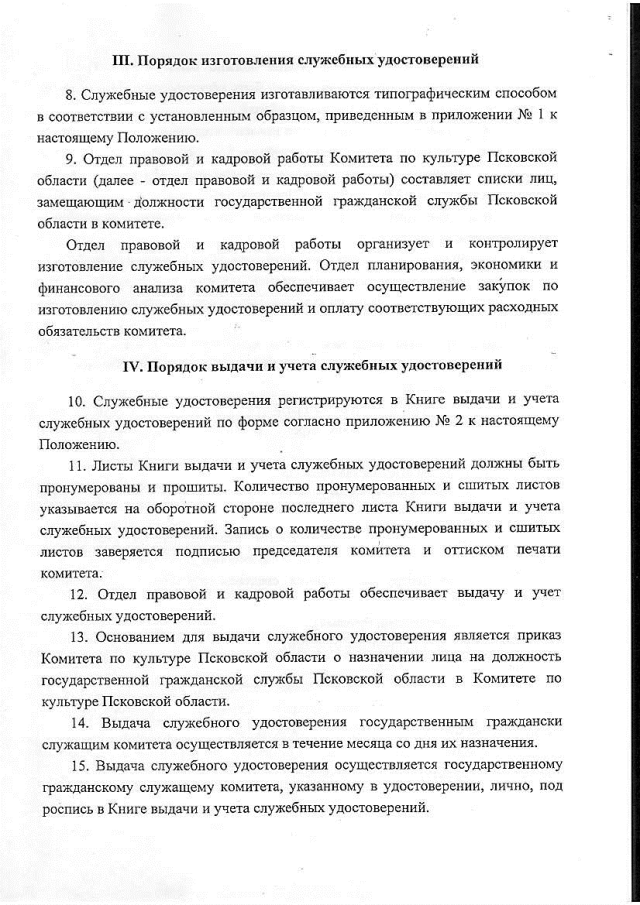 III. Порядок изготовления служебных удостоверений

8. Служебные удостоверения изготавливаются типографическим способом в соответствии с установленным образцом, приведенным в приложении № 1 к настоящему Положению.

9. Отдел правовой и кадровой работы Комитета по культуре Псковской области (далее - отдел правовой и кадровой работы) составляет списки лиц, замещающим должности государственной гражданской службы Псковской области в комитете.

Отдел правовой и кадровой работы организует и контролирует изготовление служебных удостоверений. Отдел планирования, экономики и финансового анализа комитета обеспечивает осуществление закупок по изготовлению служебных удостоверений и оплату соответствующих расходных обязательств комитета.

IV. Порядок выдачи и учета служебных удостоверений

10. Служебные удостоверения регистрируются в Книге выдачи и учета служебных удостоверений по форме согласно приложению № 2 к настоящему Положению.

11. Листы Книги выдачи и учета служебных удостоверений должны быть пронумерованы и прошиты. Количество пронумерованных и сшитых листов указывается на оборотной стороне последнего листа Книги выдачи и учета служебных удостоверений. Запись о количестве пронумерованных и сшитых листов заверяется подписью председателя комитета и оттиском печати комитета.

12. Отдел правовой и кадровой работы обеспечивает выдачу и учет служебных удостоверений.

13. Основанием для выдачи служебного удостоверения является приказ Комитета по культуре Псковской области о назначении лица на должность государственной гражданской службы Псковской области в Комитете по культуре Псковской области.

14. Выдача служебного удостоверения государственным граждански служащим комитета осуществляется в течение месяца со дня их назначения.

15. Выдача служебного удостоверения осуществляется государственному гражданскому служащему комитета, указанному в удостоверении, лично, под роспись в Книге выдачи и учета служебных удостоверений.